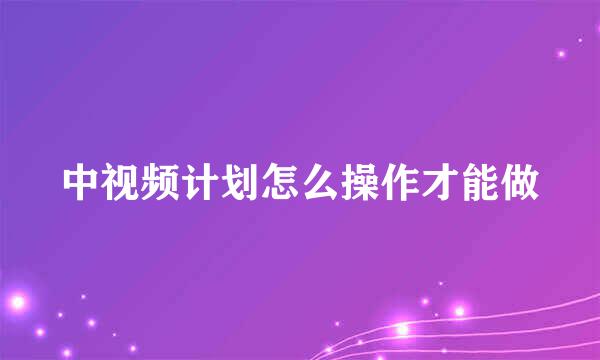 中视频计划怎么操作才能做